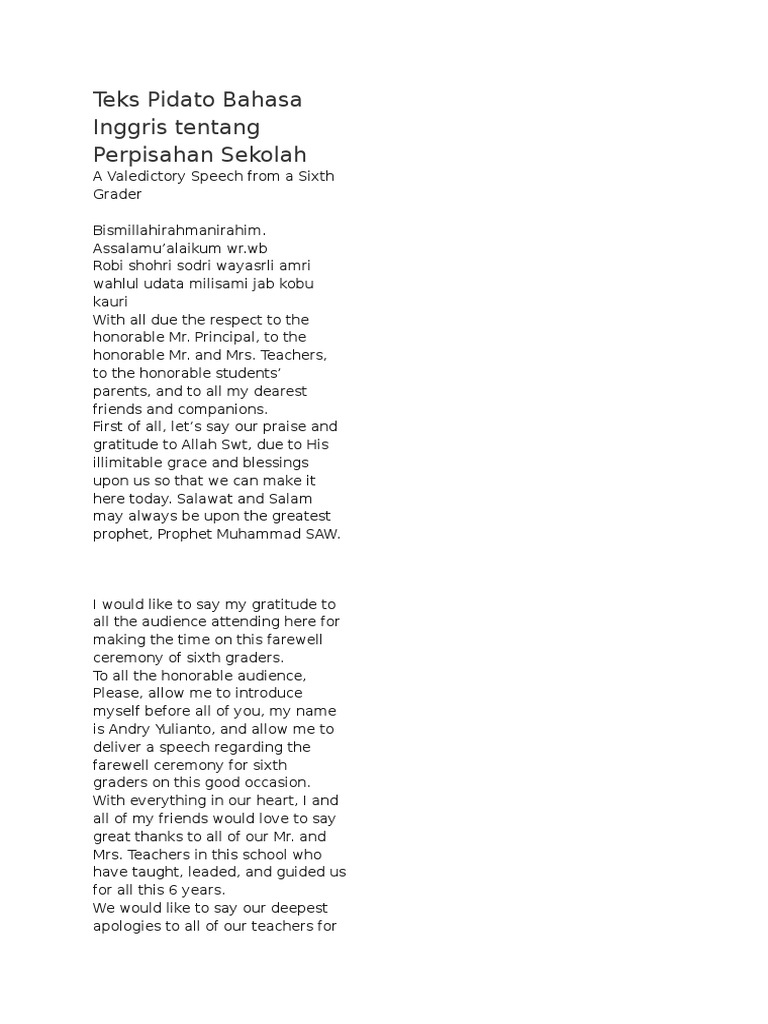 Teks Pidato Bahasa Inggris tentang Perpisahan Sekolah
A Valedictory Speech from a Sixth Grader

Bismillahirahmanirahim.
Assalamu'alaikum wr.wb
Robi shohri sodri wayasrli amri wahlul udata milisami jab kobu kauri
With all due the respect to the honorable Mr. Principal, to the honorable Mr. and Mrs. Teachers, to the honorable students' parents, and to all my dearest friends and companions.
First of all, let's say our praise and gratitude to Allah Swt, due to His illimitable grace and blessings upon us so that we can make it here today. Salawat and Salam may always be upon the greatest prophet, Prophet Muhammad SAW.

I would like to say my gratitude to all the audience attending here for making the time on this farewell ceremony of sixth graders.
To all the honorable audience,
Please, allow me to introduce myself before all of you, my name is Andry Yulianto, and allow me to deliver a speech regarding the farewell ceremony for sixth graders on this good occasion.
With everything in our heart, I and all of my friends would love to say great thanks to all of our Mr. and Mrs. Teachers in this school who have taught, leaded, and guided us for all this 6 years.
We would like to say our deepest apologies to all of our teachers for